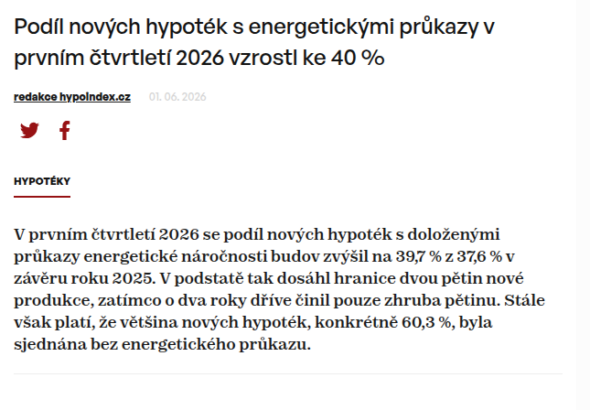 Podíl nových hypoték s energetickými průkazy v prvním čtvrtletí 2026 vzrostl ke 40 %

redakce hypoindex.cz 01. 06. 2026

HYPOTÉKY

V prvním čtvrtletí 2026 se podíl nových hypoték s doloženými průkazy energetické náročnosti budov zvýšil na 39,7 % z 37,6 % v závěru roku 2025. V podstatě tak dosáhl hranice dvou pětin nové produkce, zatímco o dva roky dříve činil pouze zhruba pětinu. Stále však platí, že většina nových hypoték, konkrétně 60,3 %, byla sjednána bez energetického průkazu.